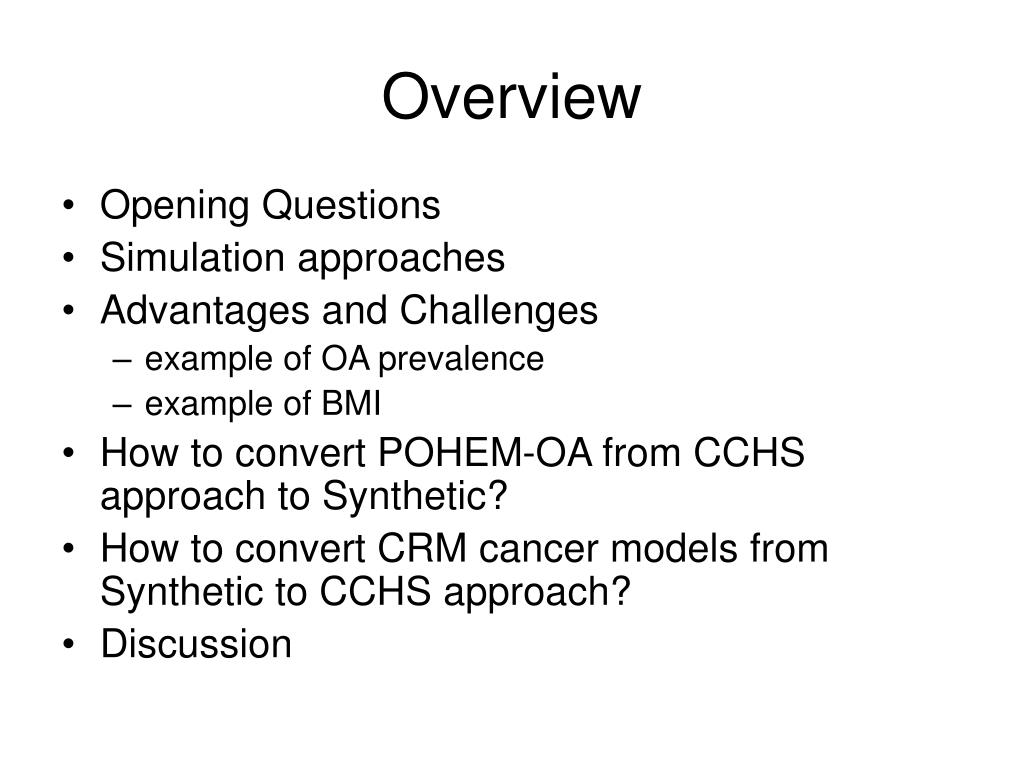 Overview

• Opening Questions
• Simulation approaches
• Advantages and Challenges
– example of OA prevalence
– example of BMI
• How to convert POHEM-OA from CCHS approach to Synthetic?
• How to convert CRM cancer models from Synthetic to CCHS approach?
• Discussion